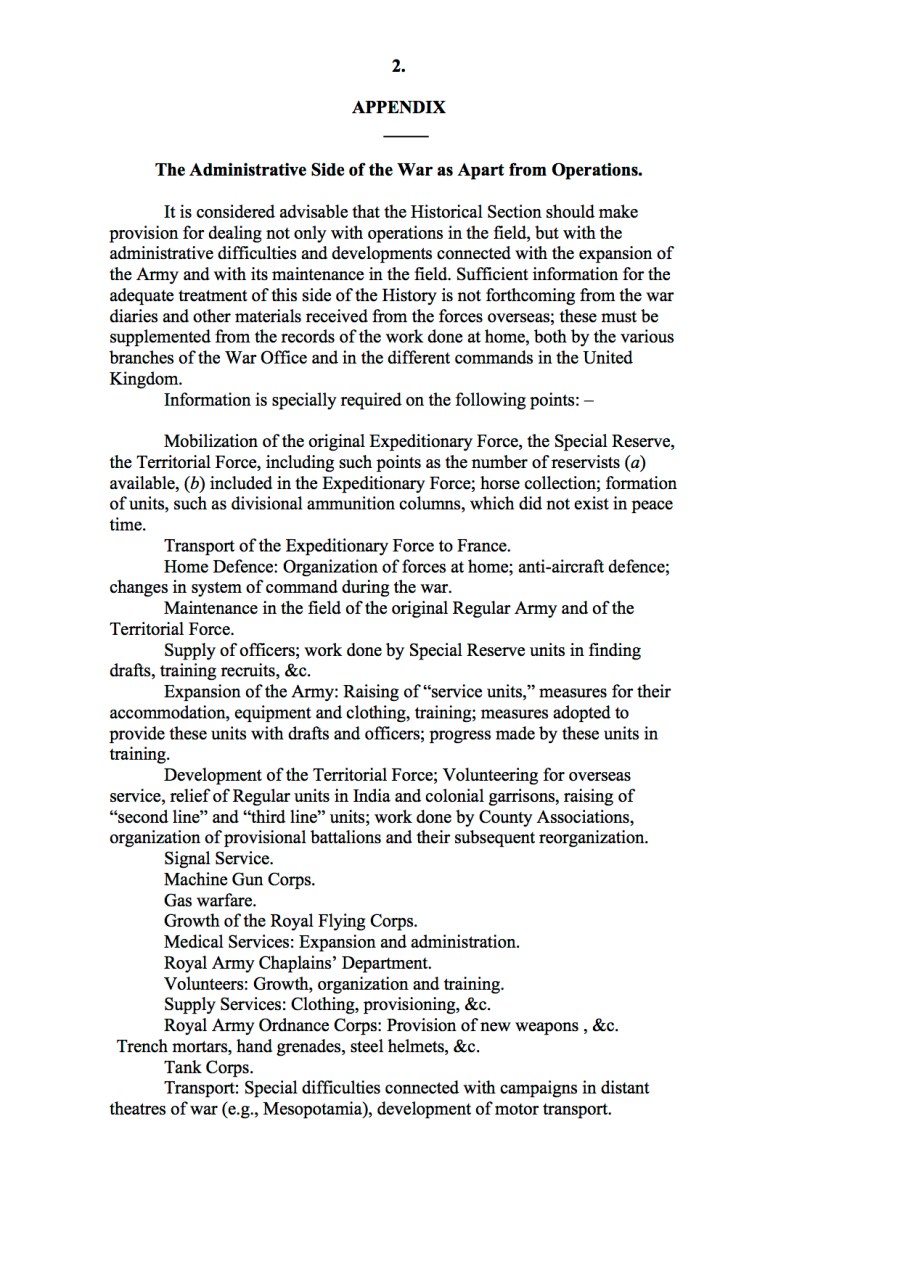 2.

APPENDIX

The Administrative Side of the War as Apart from Operations.

It is considered advisable that the Historical Section should make provision for dealing not only with operations in the field, but with the administrative difficulties and developments connected with the expansion of the Army and with its maintenance in the field. Sufficient information for the adequate treatment of this side of the History is not forthcoming from the war diaries and other materials received from the forces overseas; these must be supplemented from the records of the work done at home, both by the various branches of the War Office and in the different commands in the United Kingdom.

Information is specially required on the following points: –

Mobilization of the original Expeditionary Force, the Special Reserve, the Territorial Force, including such points as the number of reservists (a) available, (b) included in the Expeditionary Force; horse collection; formation of units, such as divisional ammunition columns, which did not exist in peace time.

Transport of the Expeditionary Force to France.

Home Defence: Organization of forces at home; anti-aircraft defence; changes in system of command during the war.

Maintenance in the field of the original Regular Army and of the Territorial Force.

Supply of officers; work done by Special Reserve units in finding drafts, training recruits, &c.

Expansion of the Army: Raising of "service units," measures for their accommodation, equipment and clothing, training; measures adopted to provide these units with drafts and officers; progress made by these units in training.

Development of the Territorial Force; Volunteering for overseas service, relief of Regular units in India and colonial garrisons, raising of "second line" and "third line" units; work done by County Associations, organization of provisional battalions and their subsequent reorganization.

Signal Service.

Machine Gun Corps.

Gas warfare.

Growth of the Royal Flying Corps.

Medical Services: Expansion and administration.

Royal Army Chaplains' Department.

Volunteers: Growth, organization and training.

Supply Services: Clothing, provisioning, &c.

Royal Army Ordnance Corps: Provision of new weapons , &c. Trench mortars, hand grenades, steel helmets, &c.

Tank Corps.

Transport: Special difficulties connected with campaigns in distant theatres of war (e.g., Mesopotamia), development of motor transport.